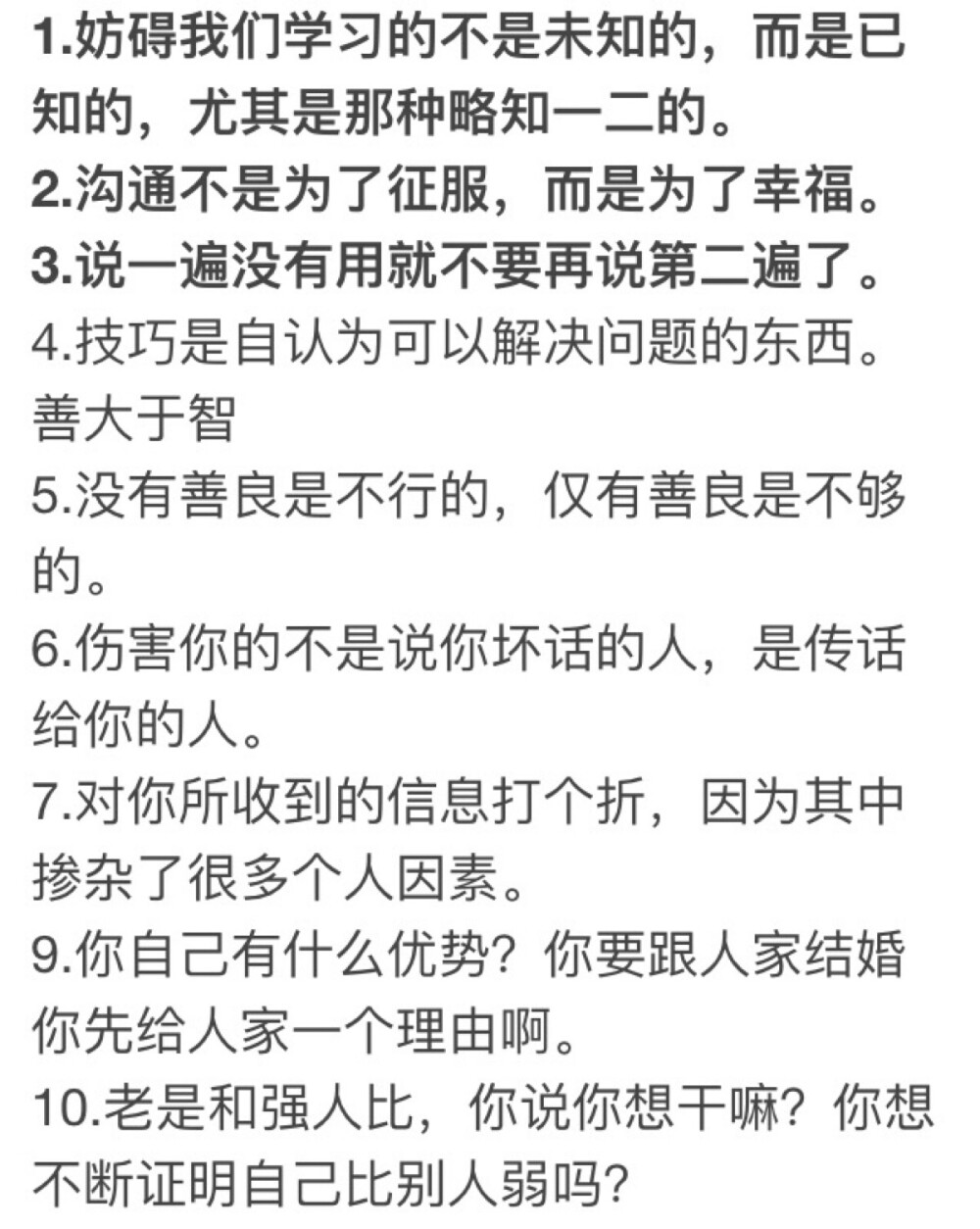 1.妨碍我们学习的不是未知的，而是已知的，尤其是那种略知一二的。
2.沟通不是为了征服，而是为了幸福。
3.说一遍没有用就不要再说第二遍了。
4.技巧是自认为可以解决问题的东西。善大于智
5.没有善良是不行的，仅有善良是不够的。
6.伤害你的不是说你坏话的人，是传话给你的人。
7.对你所收到的信息打个折，因为其中掺杂了很多个人因素。
9.你自己有什么优势？你要跟人家结婚你先给人家一个理由啊。
10.老是和强人比，你说你想干嘛？你想不断证明自己比别人弱吗？